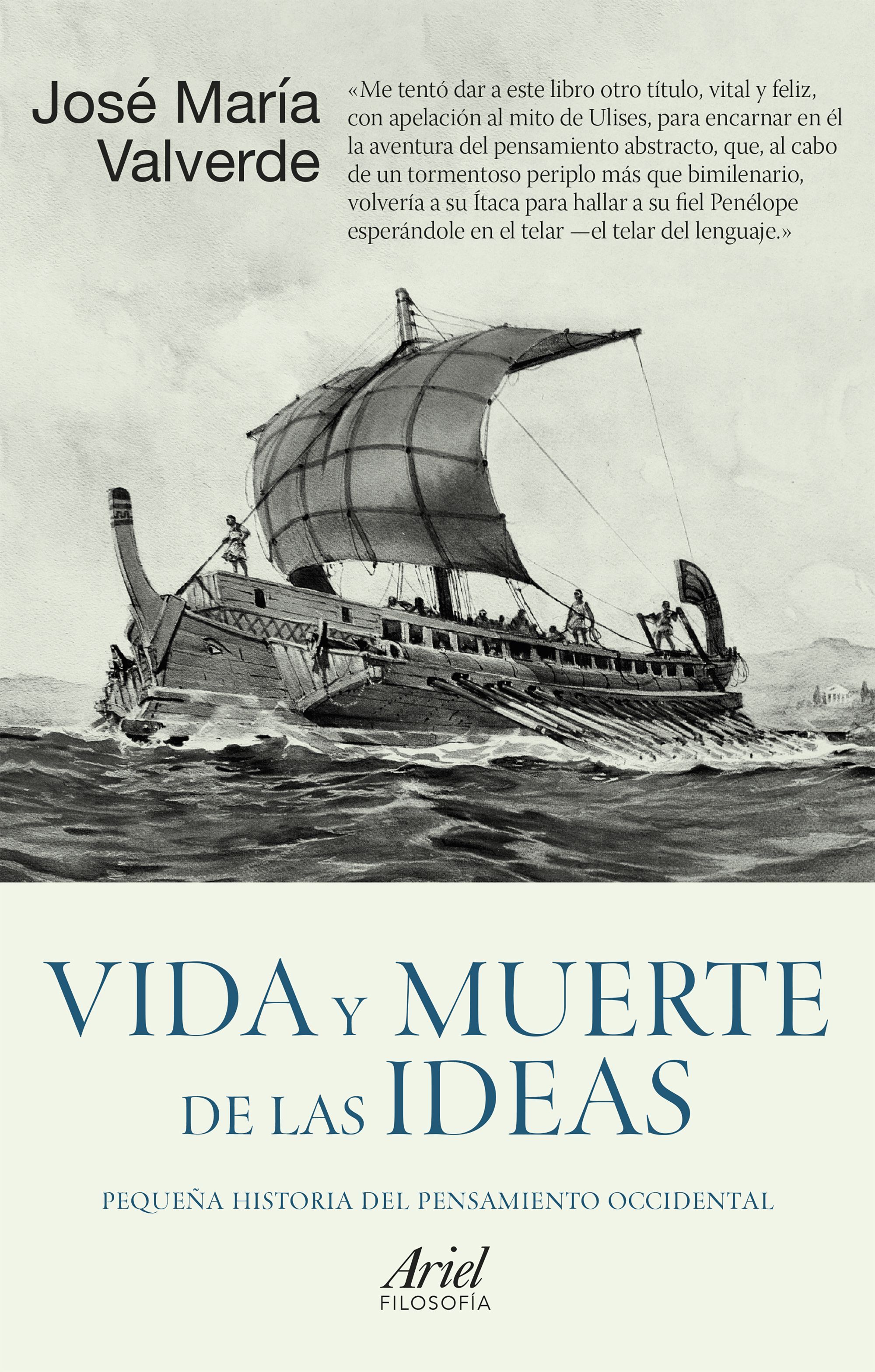 José María Valverde

«Me tentó dar a este libro otro título, vital y feliz, con apelación al mito de Ulises, para encarnar en él la aventura del pensamiento abstracto, que, al cabo de un tormentoso periplo más que bimilenario, volvería a su Ítaca para hallar a su fiel Penélope esperándole en el telar —el telar del lenguaje.»

VIDA Y MUERTE DE LAS IDEAS

PEQUEÑA HISTORIA DEL PENSAMIENTO OCCIDENTAL

Ariel
FILOSOFÍA